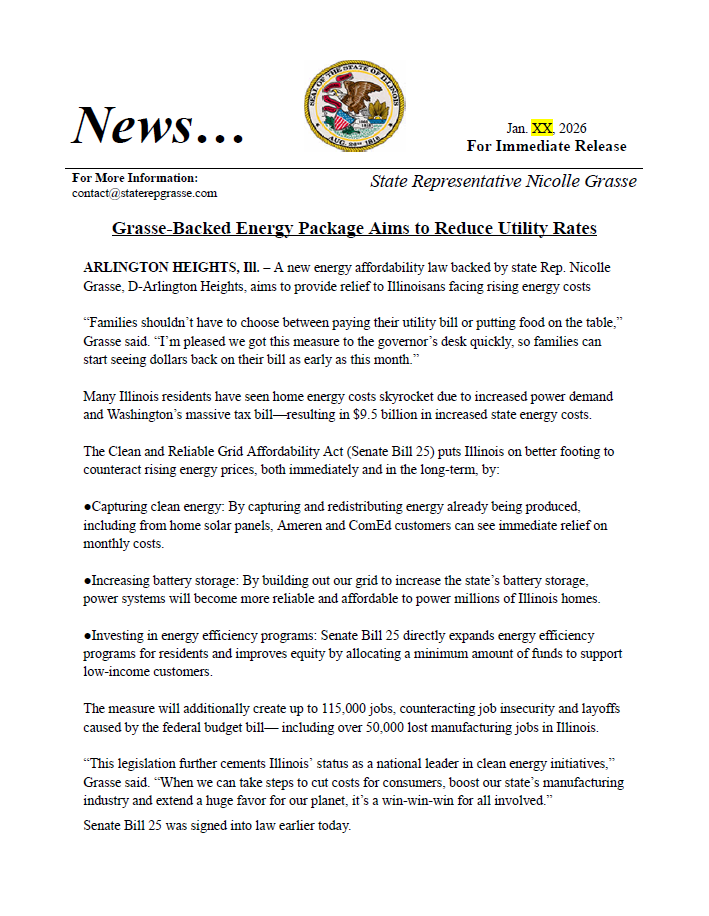 News…

SEAL OF THE STATE OF ILLINOIS
AUG. 26th 1818

Jan. XX, 2026
For Immediate Release

For More Information:
contact@staterepgrasse.com

State Representative Nicolle Grasse

Grasse-Backed Energy Package Aims to Reduce Utility Rates

ARLINGTON HEIGHTS, Ill. – A new energy affordability law backed by state Rep. Nicolle Grasse, D-Arlington Heights, aims to provide relief to Illinoisans facing rising energy costs

“Families shouldn’t have to choose between paying their utility bill or putting food on the table,” Grasse said. “I’m pleased we got this measure to the governor’s desk quickly, so families can start seeing dollars back on their bill as early as this month.”

Many Illinois residents have seen home energy costs skyrocket due to increased power demand and Washington’s massive tax bill—resulting in $9.5 billion in increased state energy costs.

The Clean and Reliable Grid Affordability Act (Senate Bill 25) puts Illinois on better footing to counteract rising energy prices, both immediately and in the long-term, by:

●Capturing clean energy: By capturing and redistributing energy already being produced, including from home solar panels, Ameren and ComEd customers can see immediate relief on monthly costs.

●Increasing battery storage: By building out our grid to increase the state’s battery storage, power systems will become more reliable and affordable to power millions of Illinois homes.

●Investing in energy efficiency programs: Senate Bill 25 directly expands energy efficiency programs for residents and improves equity by allocating a minimum amount of funds to support low-income customers.

The measure will additionally create up to 115,000 jobs, counteracting job insecurity and layoffs caused by the federal budget bill— including over 50,000 lost manufacturing jobs in Illinois.

“This legislation further cements Illinois’ status as a national leader in clean energy initiatives,” Grasse said. “When we can take steps to cut costs for consumers, boost our state’s manufacturing industry and extend a huge favor for our planet, it’s a win-win-win for all involved.”

Senate Bill 25 was signed into law earlier today.